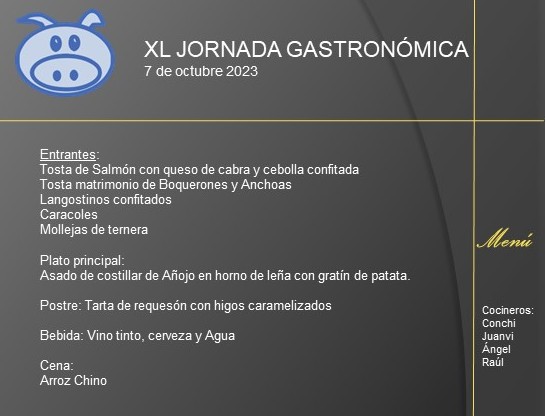 XL JORNADA GASTRONÓMICA
7 de octubre 2023

Entrantes:
Tosta de Salmón con queso de cabra y cebolla confitada
Tosta matrimonio de Boquerones y Anchoas
Langostinos confitados
Caracoles
Mollejas de ternera

Plato principal:
Asado de costillar de Añojo en horno de leña con gratín de patata.

Postre: Tarta de requesón con higos caramelizados

Bebida: Vino tinto, cerveza y Agua

Cena:
Arroz Chino

Menú

Cocineros:
Conchi
Juanvi
Ángel
Raúl